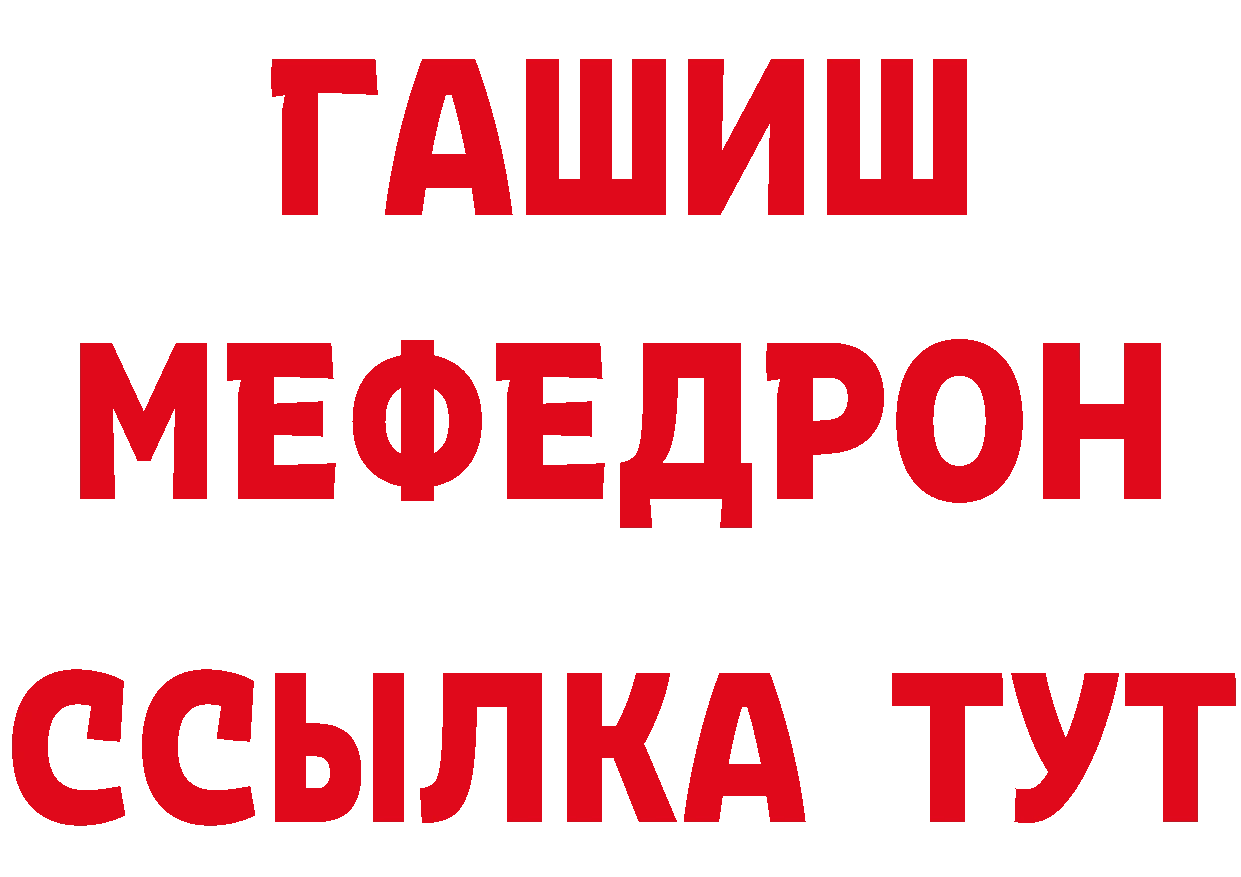 ГАШИШ
МЕФЕДРОН
ССЫЛКА ТУТ